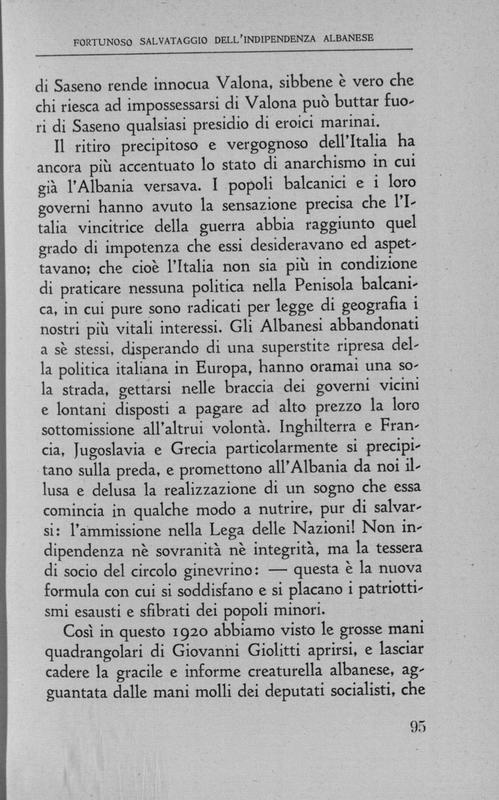 FORTUNOSO SALVATAGGIO DELL'INDIPENDENZA ALBANESE

di Saseno rende innocua Valona, sibbene è vero che chi riesca ad impossessarsi di Valona può buttar fuori di Saseno qualsiasi presidio di eroici marinai.

Il ritiro precipitoso e vergognoso dell'Italia ha ancora più accentuato lo stato di anarchismo in cui già l'Albania versava. I popoli balcanici e i loro governi hanno avuto la sensazione precisa che l'Italia vincitrice della guerra abbia raggiunto quel grado di impotenza che essi desideravano ed aspettavano; che cioè l'Italia non sia più in condizione di praticare nessuna politica nella Penisola balcanica, in cui pure sono radicati per legge di geografia i nostri più vitali interessi. Gli Albanesi abbandonati a sè stessi, disperando di una superstite ripresa della politica italiana in Europa, hanno oramai una sola strada, gettarsi nelle braccia dei governi vicini e lontani disposti a pagare ad alto prezzo la loro sottomissione all'altrui volontà. Inghilterra e Francia, Jugoslavia e Grecia particolarmente si precipitano sulla preda, e promettono all'Albania da noi illusa e delusa la realizzazione di un sogno che essa comincia in qualche modo a nutrire, pur di salvarsi: l'ammissione nella Lega delle Nazioni! Non indipendenza nè sovranità nè integrità, ma la tessera di socio del circolo ginevrino: — questa è la nuova formula con cui si soddisfano e si placano i patriottismi esausti e sfibrati dei popoli minori.

Così in questo 1920 abbiamo visto le grosse mani quadrangolari di Giovanni Giolitti aprirsi, e lasciar cadere la gracile e informe creaturella albanese, agguantata dalle mani molli dei deputati socialisti, che

95